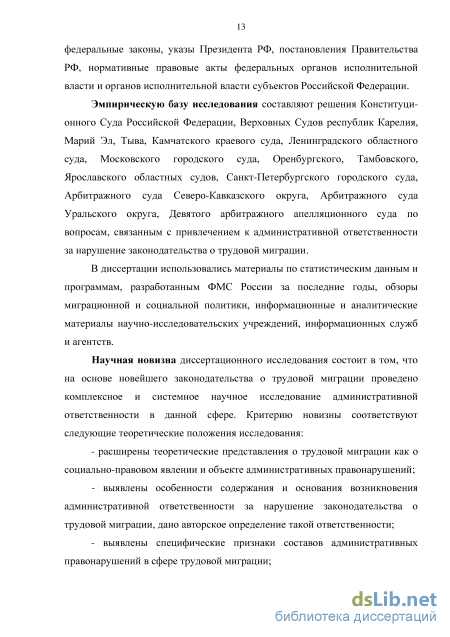 13

федеральные законы, указы Президента РФ, постановления Правительства РФ, нормативные правовые акты федеральных органов исполнительной власти и органов исполнительной власти субъектов Российской Федерации.

Эмпирическую базу исследования составляют решения Конституционного Суда Российской Федерации, Верховных Судов республик Карелия, Марий Эл, Тыва, Камчатского краевого суда, Ленинградского областного суда, Московского городского суда, Оренбургского, Тамбовского, Ярославского областных судов, Санкт-Петербургского городского суда, Арбитражного суда Северо-Кавказского округа, Арбитражного суда Уральского округа, Девятого арбитражного апелляционного суда по вопросам, связанным с привлечением к административной ответственности за нарушение законодательства о трудовой миграции.

В диссертации использовались материалы по статистическим данным и программам, разработанным ФМС России за последние годы, обзоры миграционной и социальной политики, информационные и аналитические материалы научно-исследовательских учреждений, информационных служб и агентств.

Научная новизна диссертационного исследования состоит в том, что на основе новейшего законодательства о трудовой миграции проведено комплексное и системное научное исследование административной ответственности в данной сфере. Критерию новизны соответствуют следующие теоретические положения исследования:

- расширены теоретические представления о трудовой миграции как о социально-правовом явлении и объекте административных правонарушений;

- выявлены особенности содержания и основания возникновения административной ответственности за нарушение законодательства о трудовой миграции, дано авторское определение такой ответственности;

- выявлены специфические признаки составов административных правонарушений в сфере трудовой миграции;

dsLib.net
библиотека диссертаций